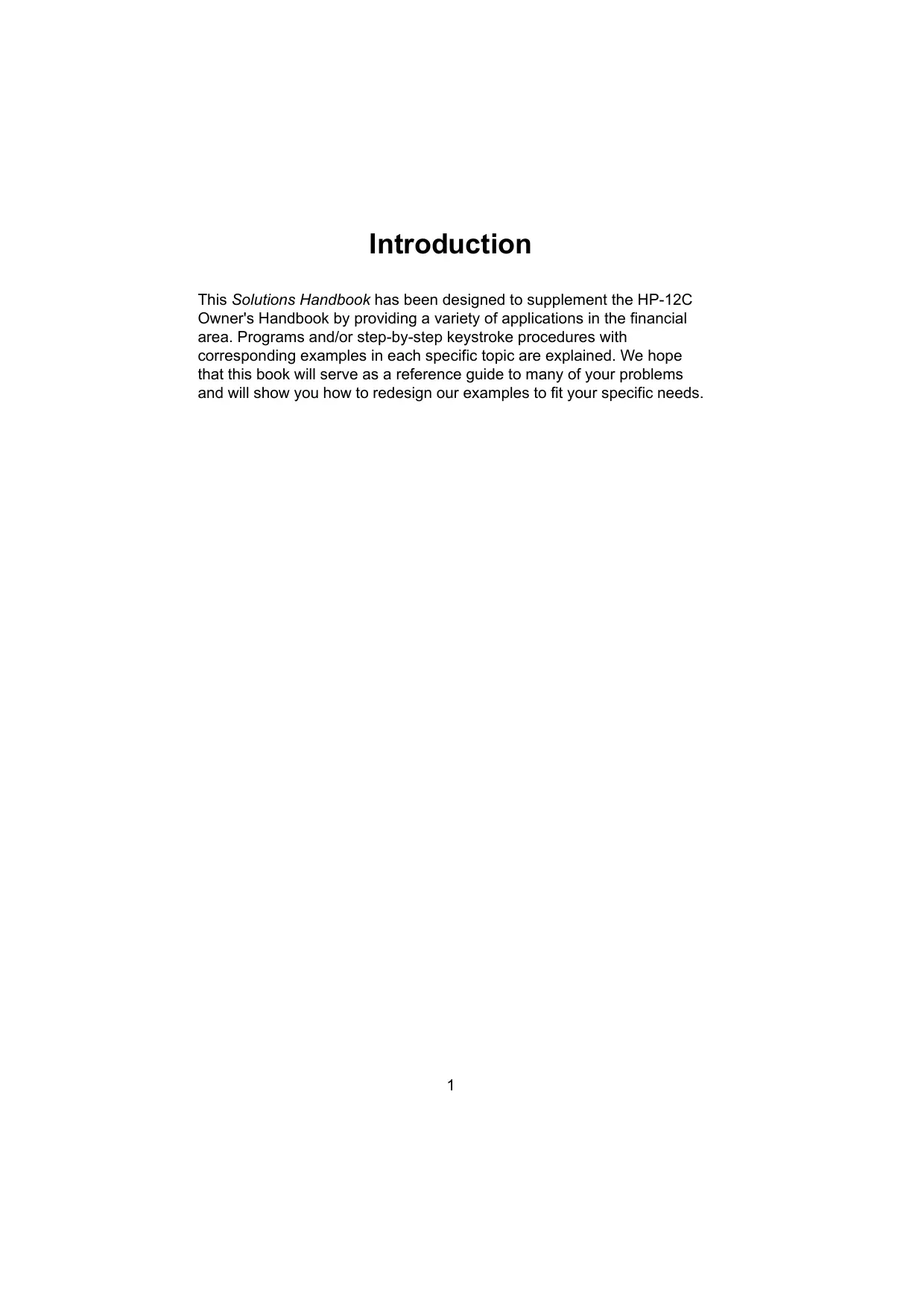 Introduction

This Solutions Handbook has been designed to supplement the HP-12C Owner's Handbook by providing a variety of applications in the financial area. Programs and/or step-by-step keystroke procedures with corresponding examples in each specific topic are explained. We hope that this book will serve as a reference guide to many of your problems and will show you how to redesign our examples to fit your specific needs.

1